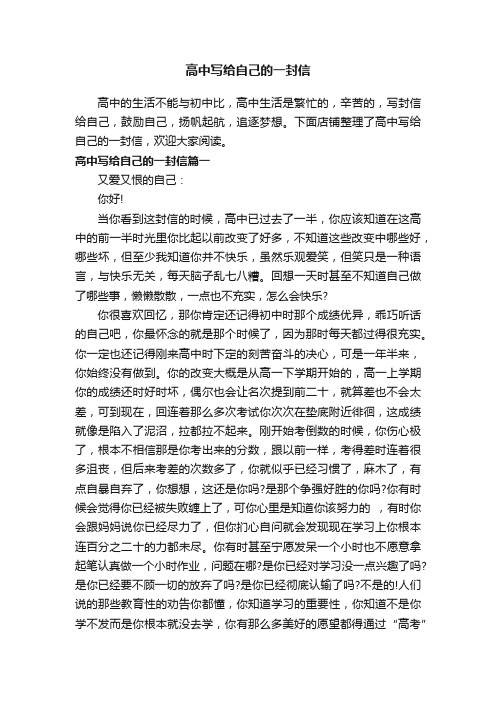 高中写给自己的一封信

高中的生活不能与初中比，高中生活是繁忙的，辛苦的，写封信给自己，鼓励自己，扬帆起航，追逐梦想。下面店铺整理了高中写给自己的一封信，欢迎大家阅读。

高中写给自己的一封信篇一

又爱又恨的自己：

你好!

当你看到这封信的时候，高中已过去了一半，你应该知道在这高中的前一半时光里你比起以前改变了好多，不知道这些改变中哪些好，哪些坏，但至少我知道你并不快乐，虽然乐观爱笑，但笑只是一种语言，与快乐无关，每天脑子乱七八糟。回想一天时甚至不知道自己做了哪些事，懒懒散散，一点也不充实，怎么会快乐?

你很喜欢回忆，那你肯定还记得初中时那个成绩优异，乖巧听话的自己吧，你最怀念的就是那个时候了，因为那时每天都过得很充实。你一定也还记得刚来高中时下定的刻苦奋斗的决心，可是一年半来，你始终没有做到。你的改变大概是从高一下学期开始的，高一上学期你的成绩还时好时坏，偶尔也会让名次提到前二十，就算差也不会太差，可到现在，回连着那么多次考试你次次在垫底附近徘徊，这成绩就像是陷入了泥沼，拉都拉不起来。刚开始考倒数的时候，你伤心极了，根本不相信那是你考出来的分数，跟以前一样，考得差时连着很多沮丧，但后来考差的次数多了，你就似乎已经习惯了，麻木了，有点自暴自弃了，你想想，这还是你吗?是那个争强好胜的你吗?你有时候会觉得你已经被失败缠上了，可你心里是知道你该努力的 ，有时你会跟妈妈说你已经尽力了，但你扪心自问就会发现现在学习上你根本连百分之二十的力都未尽。你有时甚至宁愿发呆一个小时也不愿意拿起笔认真做一个小时作业，问题在哪?是你已经对学习没一点兴趣了吗?是你已经要不顾一切的放弃了吗?是你已经彻底认输了吗?不是的!人们说的那些教育性的劝告你都懂，你知道学习的重要性，你知道不是你学不发而是你根本就没去学，你有那么多美好的愿望都得通过“高考”